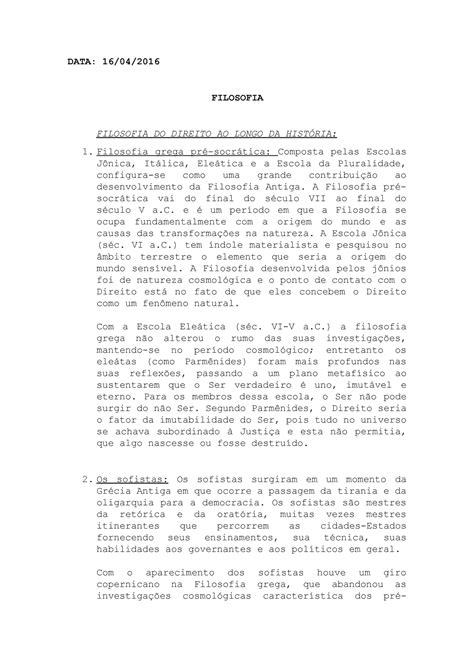 DATA: 16/04/2016

FILOSOFIA

FILOSOFIA DO DIREITO AO LONGO DA HISTÓRIA:

1. Filosofia grega pré-socrática: Composta pelas Escolas Jônica, Itálica, Eleática e a Escola da Pluralidade, configura-se como uma grande contribuição ao desenvolvimento da Filosofia Antiga. A Filosofia pré-socrática vai do final do século VII ao final do século V a.C. e é um período em que a Filosofia se ocupa fundamentalmente com a origem do mundo e as causas das transformações na natureza. A Escola Jônica (séc. VI a.C.) tem índole materialista e pesquisou no âmbito terrestre o elemento que seria a origem do mundo sensível. A Filosofia desenvolvida pelos jônios foi de natureza cosmológica e o ponto de contato com o Direito está no fato de que eles concebem o Direito como um fenômeno natural.

Com a Escola Eleática (séc. VI-V a.C.) a filosofia grega não alterou o rumo das suas investigações, mantendo-se no período cosmológico; entretanto os eleátas (como Parmênides) foram mais profundos nas suas reflexões, passando a um plano metafísico ao sustentarem que o Ser verdadeiro é uno, imutável e eterno. Para os membros dessa escola, o Ser não pode surgir do não Ser. Segundo Parmênides, o Direito seria o fator da imutabilidade do Ser, pois tudo no universo se achava subordinado à Justiça e esta não permitia, que algo nascesse ou fosse destruído.

2. Os sofistas: Os sofistas surgiram em um momento da Grécia Antiga em que ocorre a passagem da tirania e da oligarquia para a democracia. Os sofistas são mestres da retórica e da oratória, muitas vezes mestres itinerantes que percorrem as cidades-Estados fornecendo seus ensinamentos, sua técnica, suas habilidades aos governantes e aos políticos em geral.

Com o aparecimento dos sofistas houve um giro copernicano na Filosofia grega, que abandonou as investigações cosmológicas característica dos pré-